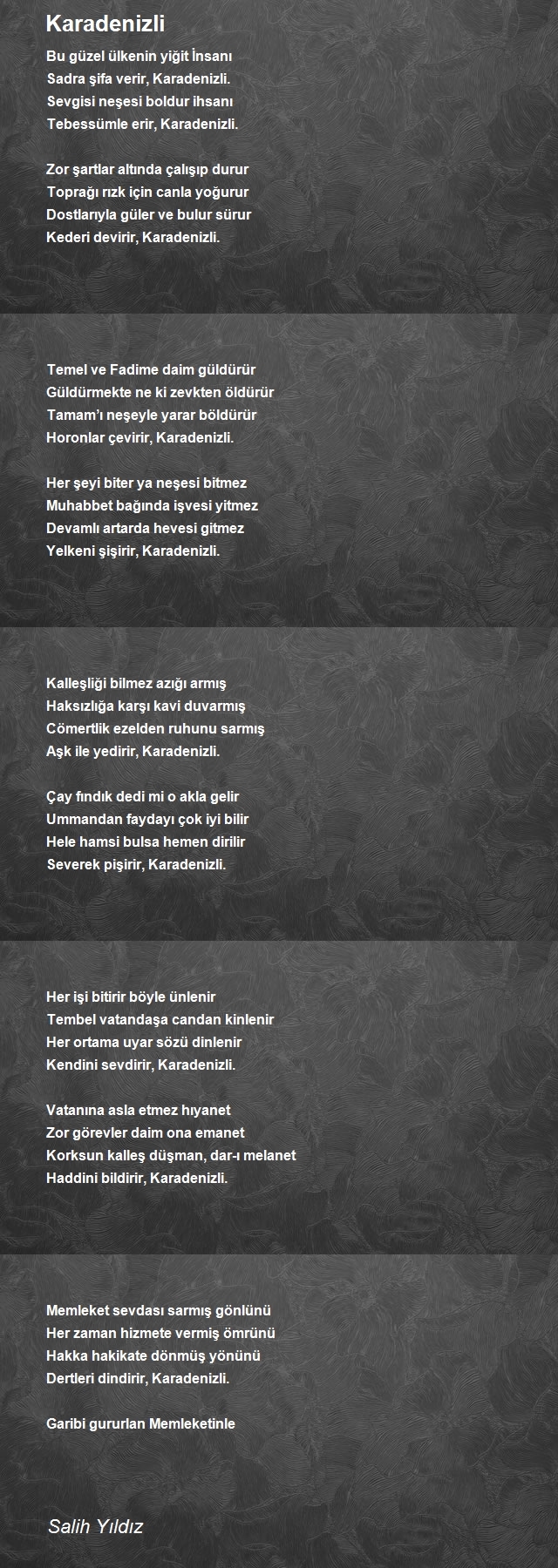 Karadenizli

Bu güzel ülkenin yiğit İnsanı
Sadra şifa verir, Karadenizli.
Sevgisi neşesi boldur ihsanı
Tebessümle erir, Karadenizli.

Zor şartlar altında çalışıp durur
Toprağı rızk için canla yoğurur
Dostlarıyla güler ve bulur sürur
Kederi devirir, Karadenizli.

Temel ve Fadime daim güldürür
Güldürmekte ne ki zevkten öldürür
Tamam'ı neşeyle yarar böldürür
Horonlar çevirir, Karadenizli.

Her şeyi biter ya neşesi bitmez
Muhabbet bağında işvesi yitmez
Devamlı artarda hevesi gitmez
Yelkeni şişirir, Karadenizli.

Kalleşliği bilmez azığı armış
Haksızlığa karşı kavi duvarmış
Cömertlik ezelden ruhunu sarmış
Aşk ile yedirir, Karadenizli.

Çay fındık dedi mi o akla gelir
Ummandan faydayı çok iyi bilir
Hele hamsi bulsa hemen dirilir
Severek pişirir, Karadenizli.

Her işi bitirir böyle ünlenir
Tembel vatandaşa candan kinlenir
Her ortama uyar sözü dinlenir
Kendini sevdirir, Karadenizli.

Vatanına asla etmez hıyanet
Zor görevler daim ona emanet
Korksun kalleş düşman, dar-ı melanet
Haddini bildirir, Karadenizli.

Memleket sevdası sarmış gönlünü
Her zaman hizmete vermiş ömrünü
Hakka hakikate dönmüş yönünü
Dertleri dindirir, Karadenizli.

Garibi gururlan Memleketinle

Salih Yıldız